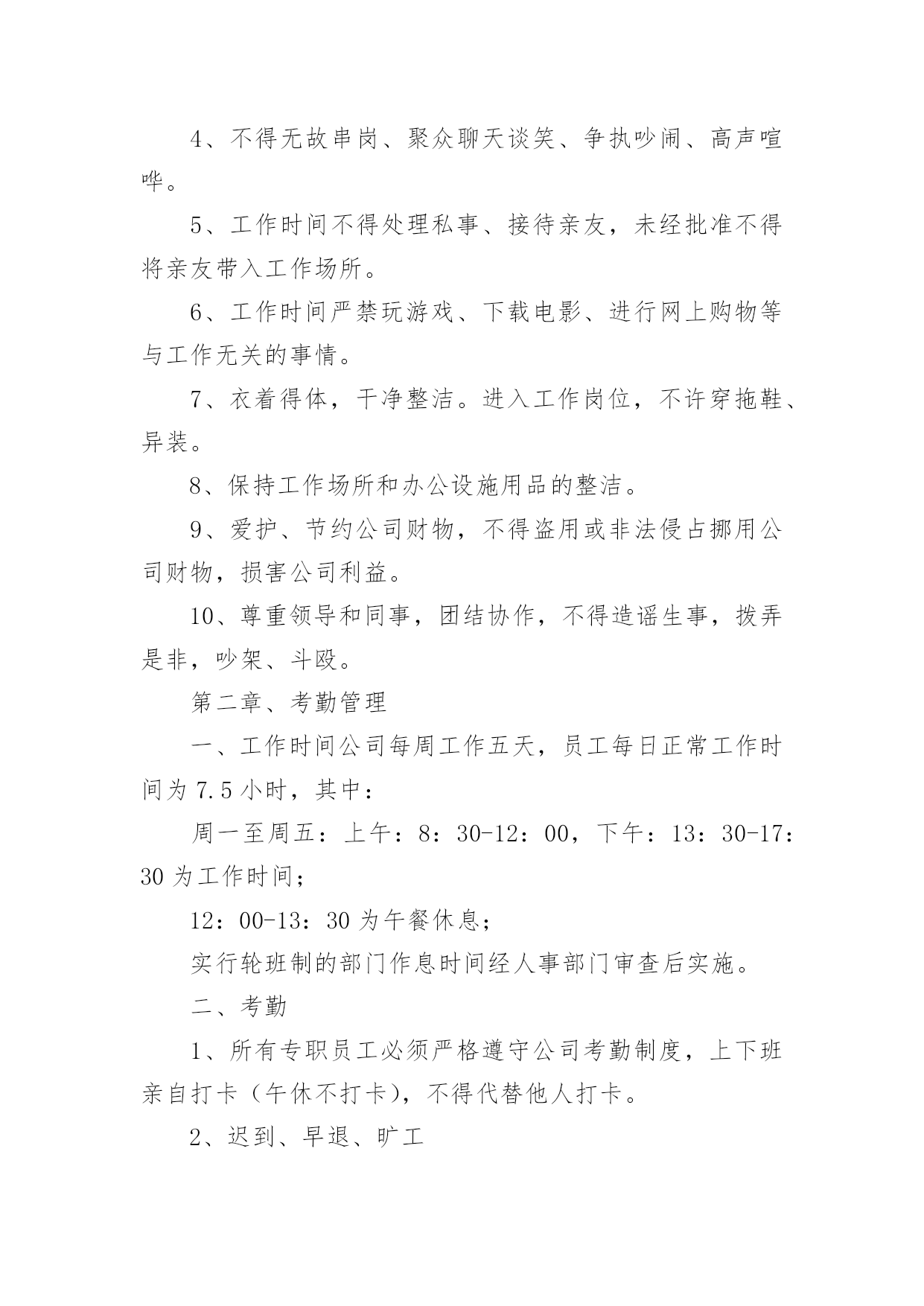 4、不得无故串岗、聚众聊天谈笑、争执吵闹、高声喧哗。

5、工作时间不得处理私事、接待亲友，未经批准不得将亲友带入工作场所。

6、工作时间严禁玩游戏、下载电影、进行网上购物等与工作无关的事情。

7、衣着得体，干净整洁。进入工作岗位，不许穿拖鞋、异装。

8、保持工作场所和办公设施用品的整洁。

9、爱护、节约公司财物，不得盗用或非法侵占挪用公司财物，损害公司利益。

10、尊重领导和同事，团结协作，不得造谣生事，拨弄是非，吵架、斗殴。

第二章、考勤管理

一、工作时间公司每周工作五天，员工每日正常工作时间为 7.5 小时，其中：

周一至周五：上午：8：30-12：00，下午：13：30-17：30 为工作时间；

12：00-13：30 为午餐休息；

实行轮班制的部门作息时间经人事部门审查后实施。

二、考勤

1、所有专职员工必须严格遵守公司考勤制度，上下班亲自打卡（午休不打卡），不得代替他人打卡。

2、迟到、早退、旷工